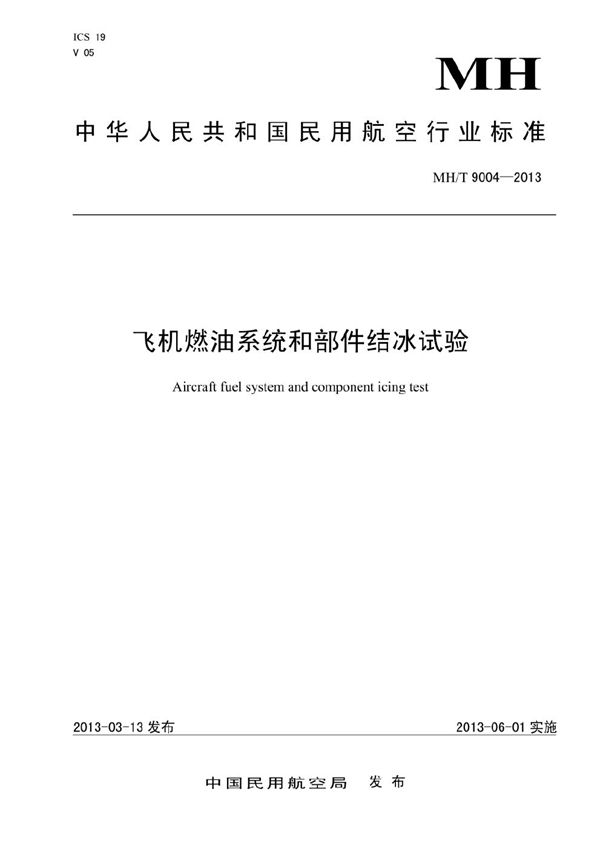 ICS 19
V 05

MH

中华人民共和国民用航空行业标准

MH/T 9004—2013

飞机燃油系统和部件结冰试验

Aircraft fuel system and component icing test

2013-03-13 发布

2013-06-01 实施

中国民用航空局 发布